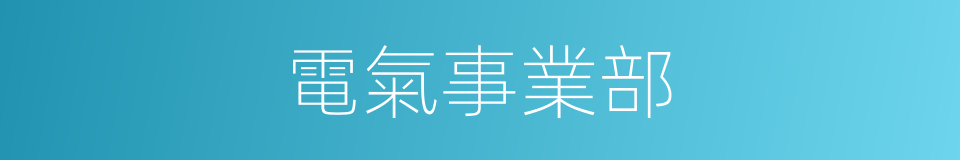 電氣事業部